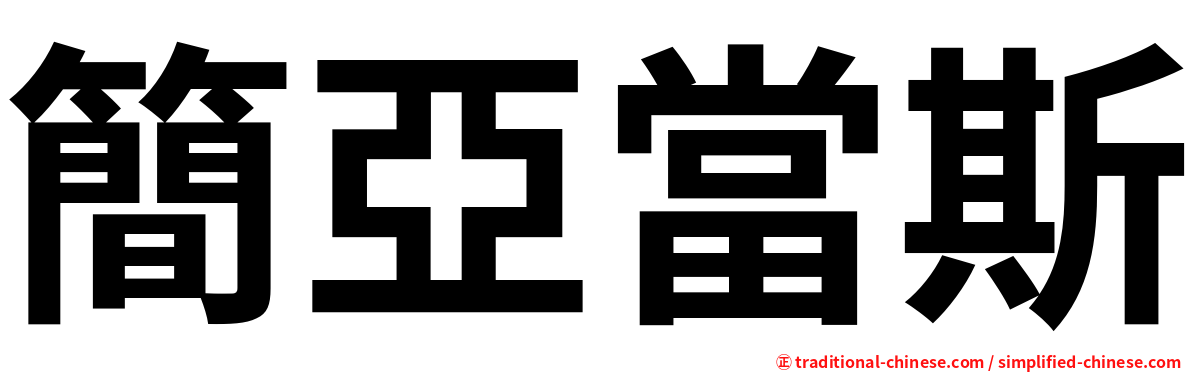 簡亞當斯

㊣ traditional-chinese.com / simplified-chinese.com